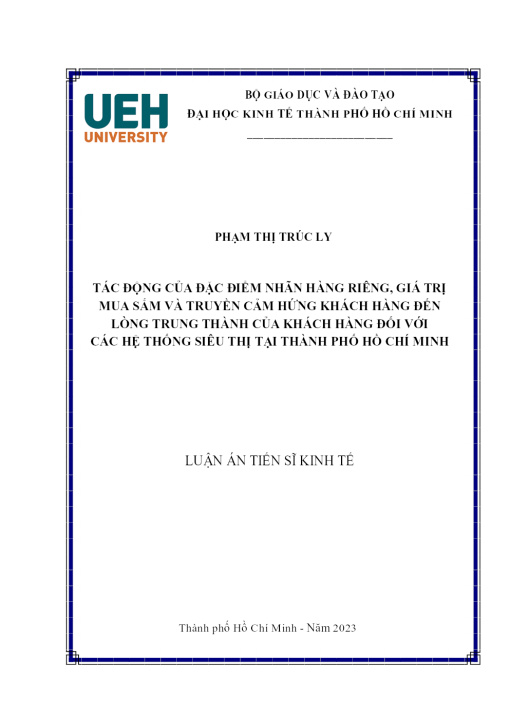 UEH
UNIVERSITY

BỘ GIÁO DỤC VÀ ĐÀO TẠO
ĐẠI HỌC KINH TẾ THÀNH PHỐ HỒ CHÍ MINH

PHẠM THỊ TRÚC LY

TÁC ĐỘNG CỦA ĐẶC ĐIỂM NHÃN HÀNG RIÊNG, GIÁ TRỊ MUA SẮM VÀ TRUYỀN CẢM HỨNG KHÁCH HÀNG ĐẾN LÒNG TRUNG THÀNH CỦA KHÁCH HÀNG ĐỐI VỚI CÁC HỆ THỐNG SIÊU THỊ TẠI THÀNH PHỐ HỒ CHÍ MINH

LUẬN ÁN TIẾN SĨ KINH TẾ

Thành phố Hồ Chí Minh - Năm 2023